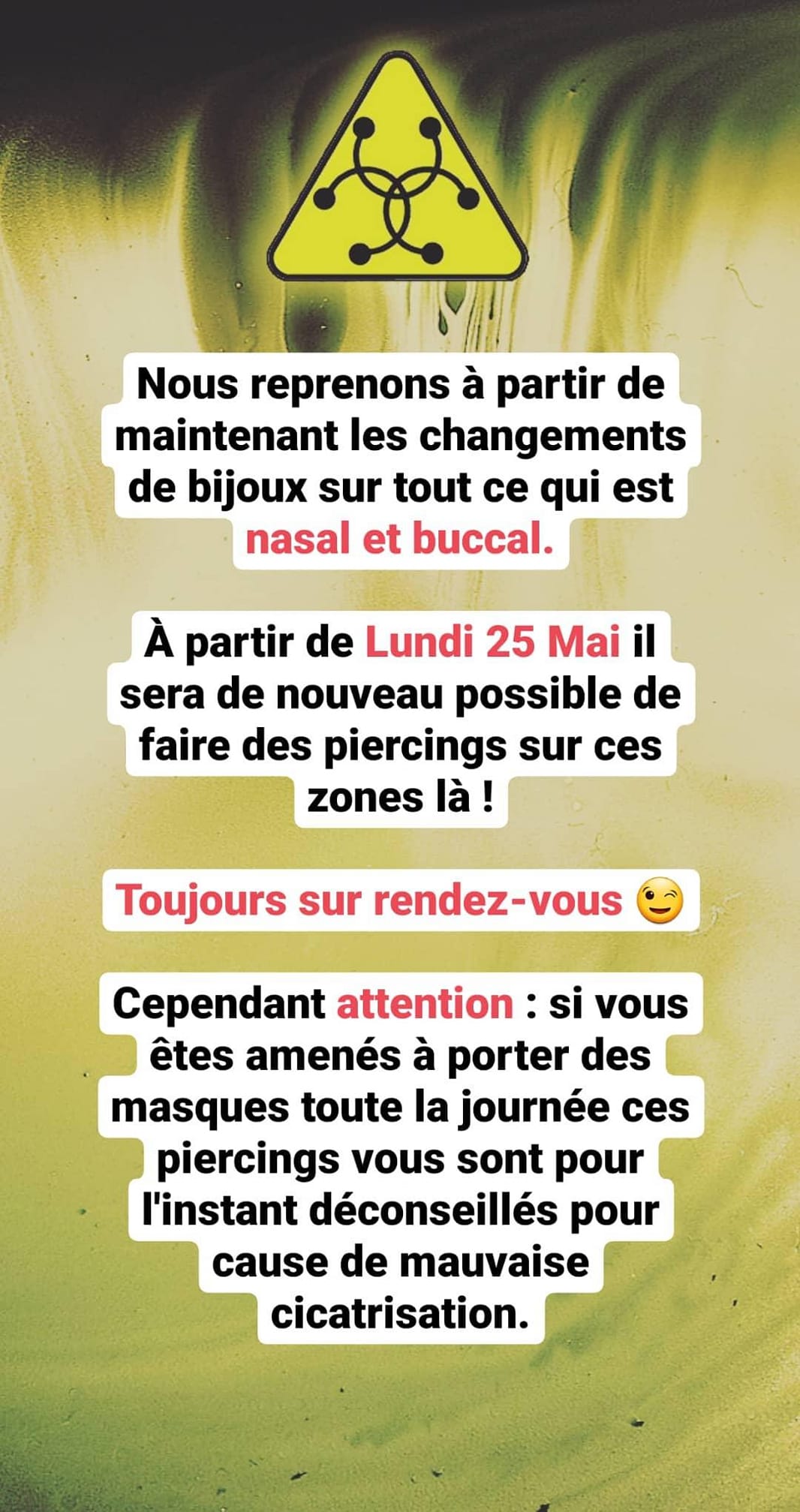 Nous reprenons à partir de maintenant les changements de bijoux sur tout ce qui est nasal et buccal.

À partir de Lundi 25 Mai il sera de nouveau possible de faire des piercings sur ces zones là !

Toujours sur rendez-vous 😉

Cependant attention : si vous êtes amenés à porter des masques toute la journée ces piercings vous sont pour l'instant déconseillés pour cause de mauvaise cicatrisation.